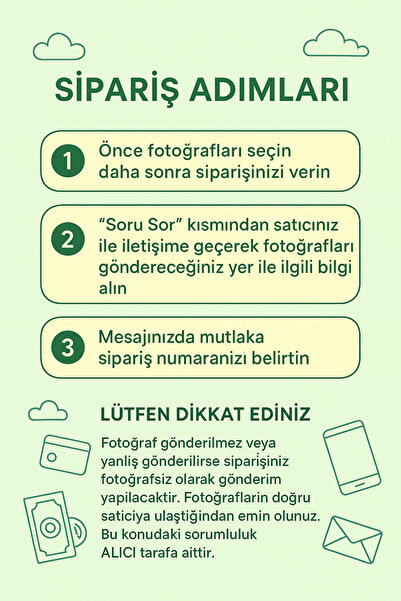 SİPARİŞ ADIMLARI

1 Önce fotoğrafları seçin daha sonra siparişinizi verin

2 “Soru Sor” kısmından satıcınız ile iletişime geçerek fotoğrafları göndereceğiniz yer ile ilgili bilgi alın

3 Mesajınızda mutlaka sipariş numaranizı belirtin

LÜTFEN DİKKAT EDİNİZ

Fotoğraf gönderilmez veya yanliş gönderilirse siparişiniz fotoğrafsiz olarak gönderim yapilacaktir. Fotoğraflarin doğru saticiya ulaştiğindan emin olunuz. Bu konudaki sorumluluk ALICI tarafa aittir.